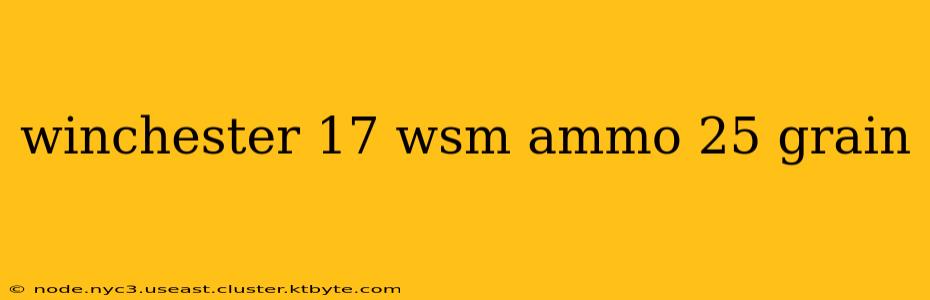 winchester 17 wsm ammo 25 grain

© node.nyc3.useast.cluster.ktbyte.com